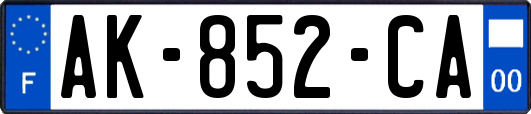 F

AK-852-CA

00